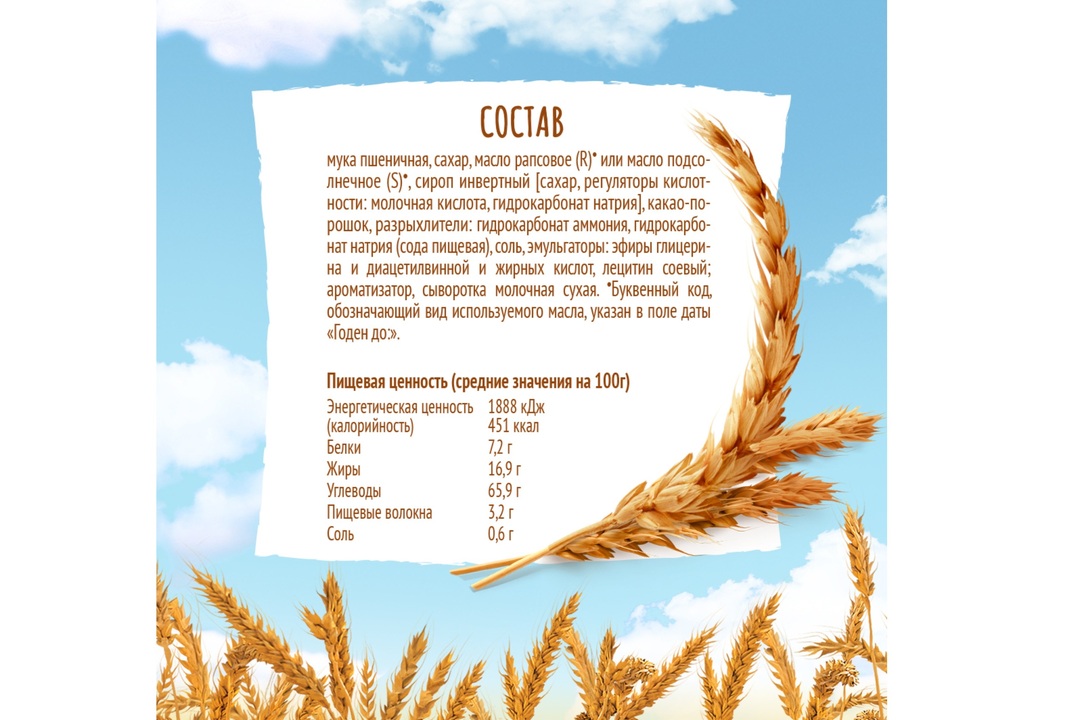 СОСТАВ

мука пшеничная, сахар, масло рапсовое (R)* или масло подсолнечное (S)*, сироп инвертный [сахар, регуляторы кислотности: молочная кислота, гидрокарбонат натрия], какао-порошок, разрыхлители: гидрокарбонат аммония, гидрокарбонат натрия (сода пищевая), соль, эмульгаторы: эфиры глицерина и диацетилвинной и жирных кислот, лецитин соевый; ароматизатор, сыворотка молочная сухая. *Буквенный код, обозначающий вид используемого масла, указан в поле даты «Годен до:».

Пищевая ценность (средние значения на 100г)

Энергетическая ценность (калорийность) 1888 кДж 451 ккал
Белки 7,2 г
Жиры 16,9 г
Углеводы 65,9 г
Пищевые волокна 3,2 г
Соль 0,6 г